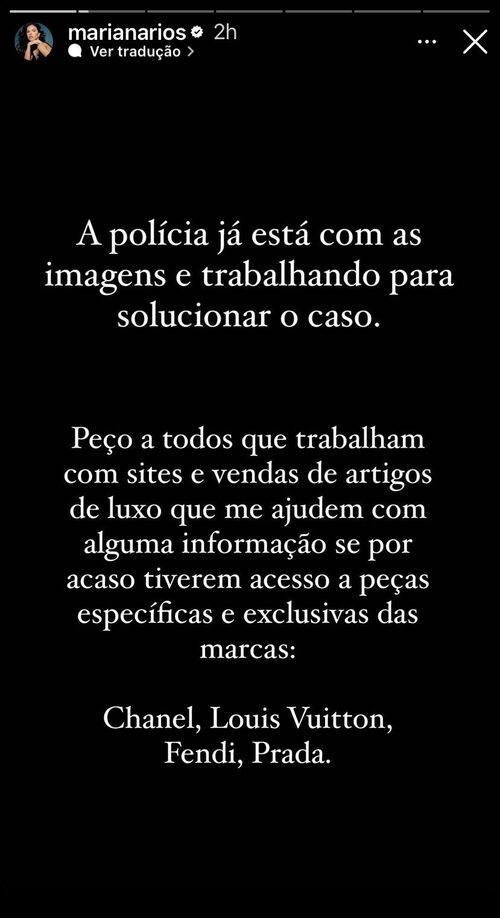 marianarios 2h
Ver tradução >

A polícia já está com as imagens e trabalhando para solucionar o caso.

Peço a todos que trabalham com sites e vendas de artigos de luxo que me ajudem com alguma informação se por acaso tiverem acesso a peças específicas e exclusivas das marcas:

Chanel, Louis Vuitton, Fendi, Prada.